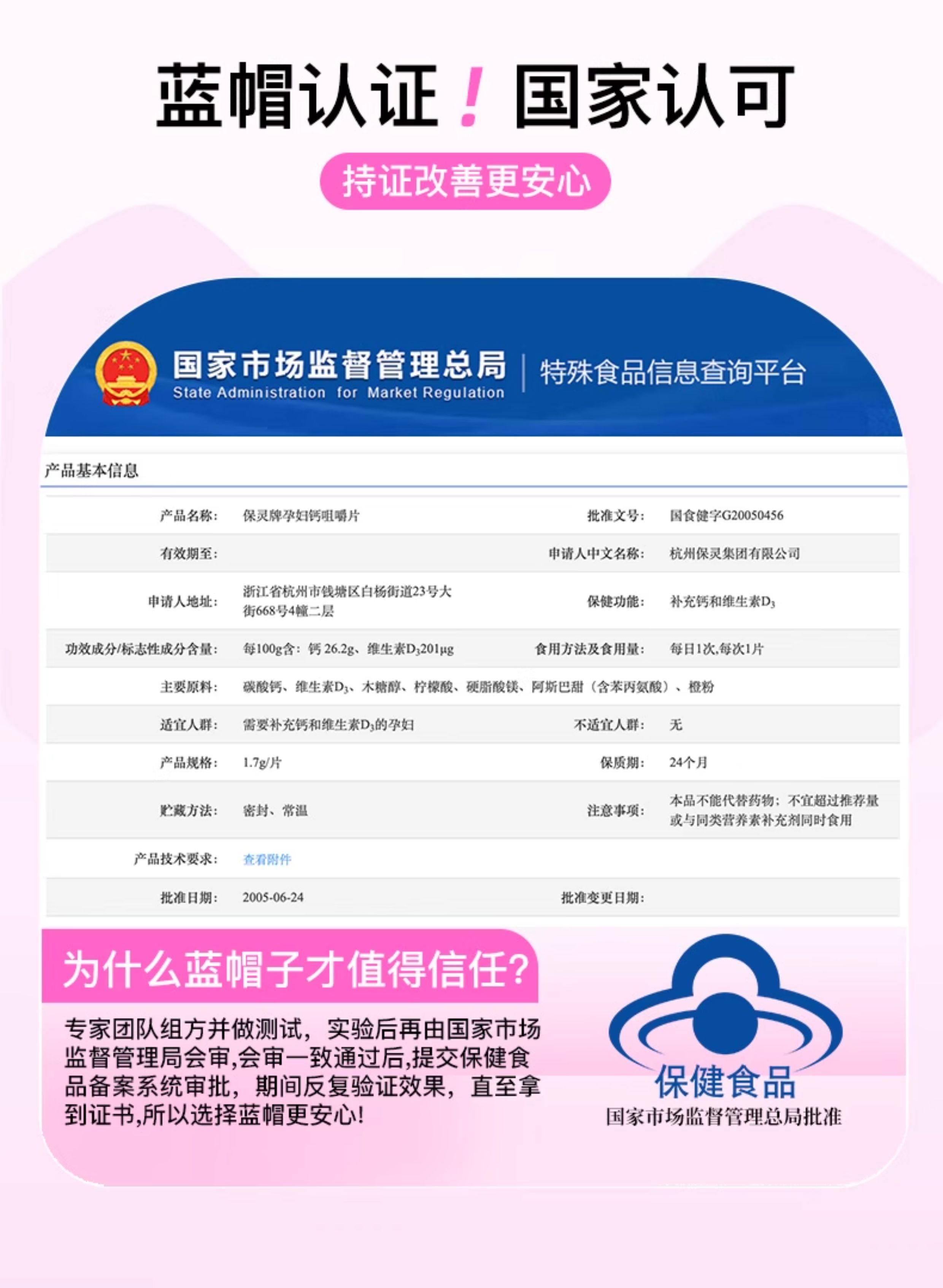 蓝帽认证！国家认可

持证改善更安心

国家市场监督管理总局
State Administration for Market Regulation
特殊食品信息查询平台

产品基本信息

| 产品名称： | 保灵牌孕妇钙咀嚼片 | 批准文号： | 国食健字G20050456 |
|---|---|---|---|
| 有效期至： | | 申请人中文名称： | 杭州保灵集团有限公司 |
| 申请人地址： | 浙江省杭州市钱塘区白杨街道23号大街668号4幢二层 | 保健功能： | 补充钙和维生素$D_3$ |
| 功效成分/标志性成分含量： | 每100g含：钙 26.2g、维生素$D_3$201μg | 食用方法及食用量： | 每日1次,每次1片 |
| 主要原料： | 碳酸钙、维生素$D_3$、木糖醇、柠檬酸、硬脂酸镁、阿斯巴甜（含苯丙氨酸）、橙粉 | | |
| 适宜人群： | 需要补充钙和维生素$D_3$的孕妇 | 不适宜人群： | 无 |
| 产品规格： | 1.7g/片 | 保质期： | 24个月 |
| 贮藏方法： | 密封、常温 | 注意事项： | 本品不能代替药物；不宜超过推荐量或与同类营养素补充剂同时食用 |
| 产品技术要求： | 查看附件 | | |
| 批准日期： | 2005-06-24 | 批准变更日期： | |

为什么蓝帽子才值得信任?

专家团队组方并做测试，实验后再由国家市场监督管理局会审,会审一致通过后,提交保健食品备案系统审批，期间反复验证效果，直至拿到证书,所以选择蓝帽更安心!

保健食品
国家市场监督管理总局批准